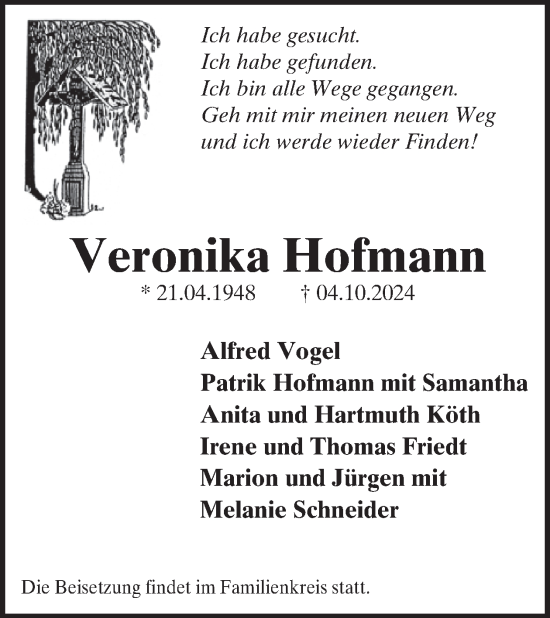 Ich habe gesucht.
Ich habe gefunden.
Ich bin alle Wege gegangen.
Geh mit mir meinen neuen Weg
und ich werde wieder Finden!

Veronika Hofmann

* 21.04.1948 † 04.10.2024

Alfred Vogel
Patrik Hofmann mit Samantha
Anita und Hartmuth Köth
Irene und Thomas Friedt
Marion und Jürgen mit
Melanie Schneider

Die Beisetzung findet im Familienkreis statt.